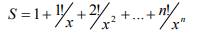 $S = 1 + {}^{1!}/_{x} + {}^{2!}/_{x^2} + \ldots + {}^{n!}/_{x^n}$